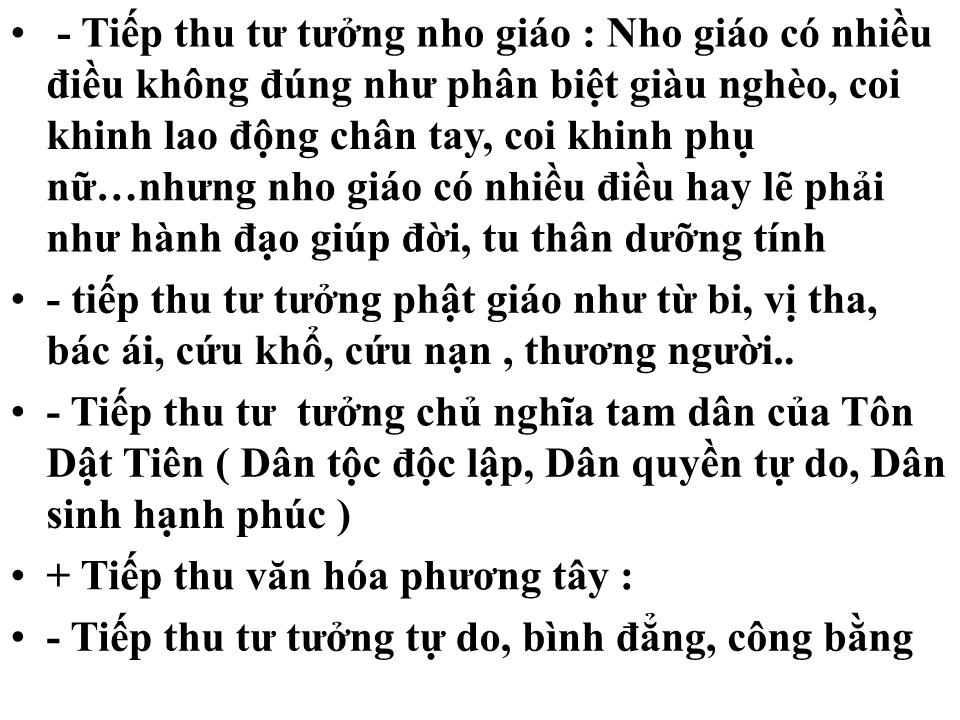 • - Tiếp thu tư tưởng nho giáo : Nho giáo có nhiều điều không đúng như phân biệt giàu nghèo, coi khinh lao động chân tay, coi khinh phụ nữ…nhưng nho giáo có nhiều điều hay lẽ phải như hành đạo giúp đời, tu thân dưỡng tính
• - tiếp thu tư tưởng phật giáo như từ bi, vị tha, bác ái, cứu khổ, cứu nạn , thương người..
• - Tiếp thu tư tưởng chủ nghĩa tam dân của Tôn Dật Tiên ( Dân tộc độc lập, Dân quyền tự do, Dân sinh hạnh phúc )
• + Tiếp thu văn hóa phương tây :
• - Tiếp thu tư tưởng tự do, bình đẳng, công bằng